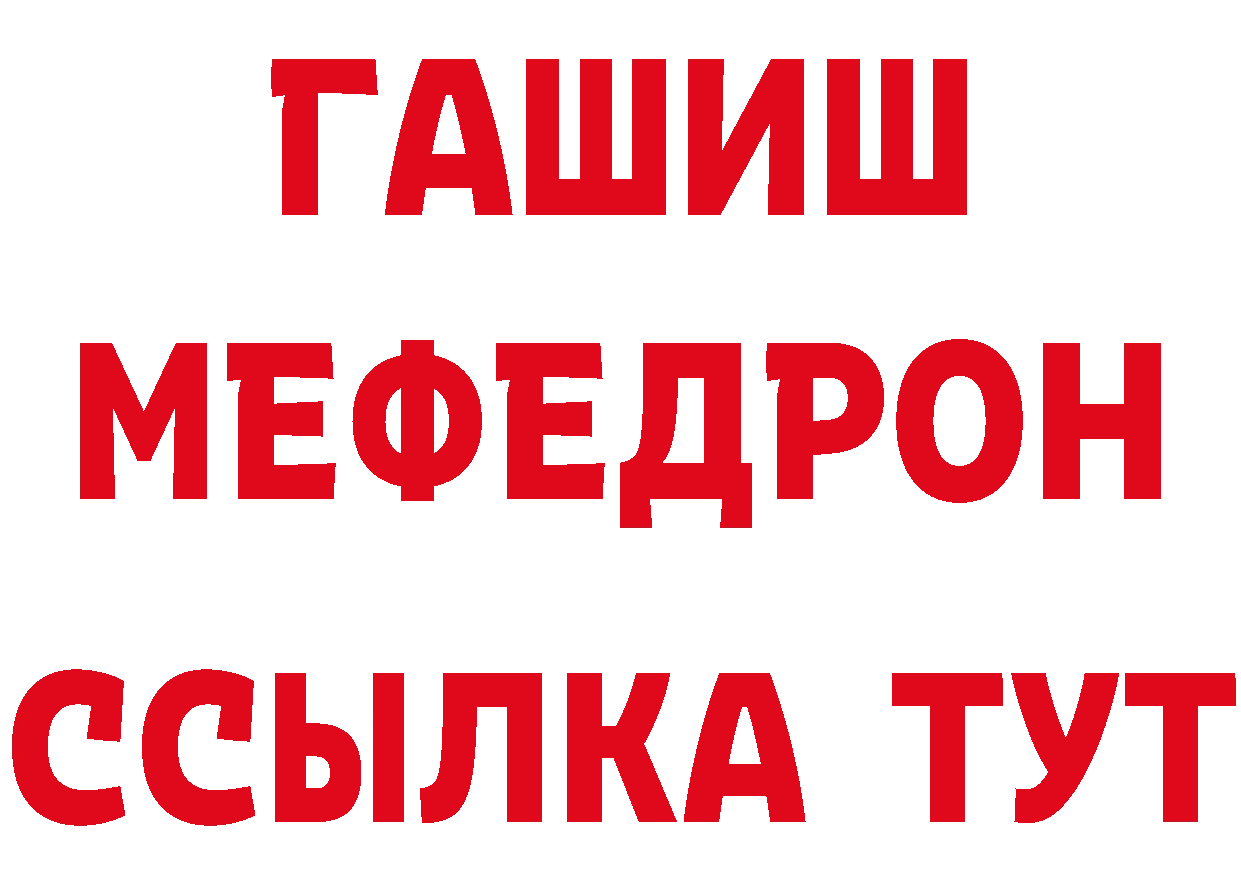 ГАШИШ
МЕФЕДРОН
ССЫЛКА ТУТ